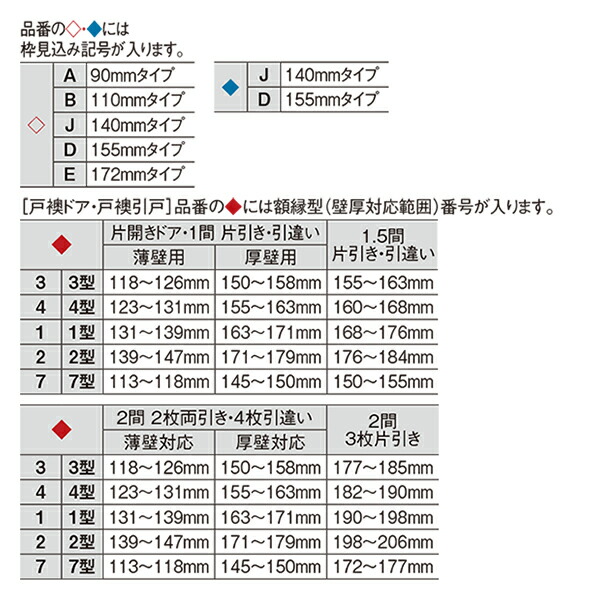 品番の◇・◆には
枠見込み記号が入ります。

| ◇ | A | 90mmタイプ |
|---|---|---|
| | B | 110mmタイプ |
| | J | 140mmタイプ |
| | D | 155mmタイプ |
| | E | 172mmタイプ |

| ◆ | J | 140mmタイプ |
|---|---|---|
| | D | 155mmタイプ |

［戸襖ドア・戸襖引戸］品番の◆には額縁型（壁厚対応範囲）番号が入ります。

| ◆ | | 片開きドア・1間 片引き・引違い 薄壁用 | 片開きドア・1間 片引き・引違い 厚壁用 | 1.5間 片引き・引違い |
|---|---|---|---|---|
| 3 | 3型 | 118～126mm | 150～158mm | 155～163mm |
| 4 | 4型 | 123～131mm | 155～163mm | 160～168mm |
| 1 | 1型 | 131～139mm | 163～171mm | 168～176mm |
| 2 | 2型 | 139～147mm | 171～179mm | 176～184mm |
| 7 | 7型 | 113～118mm | 145～150mm | 150～155mm |

| ◆ | | 2間 2枚両引き・4枚引違い 薄壁対応 | 2間 2枚両引き・4枚引違い 厚壁対応 | 2間 3枚片引き |
|---|---|---|---|---|
| 3 | 3型 | 118～126mm | 150～158mm | 177～185mm |
| 4 | 4型 | 123～131mm | 155～163mm | 182～190mm |
| 1 | 1型 | 131～139mm | 163～171mm | 190～198mm |
| 2 | 2型 | 139～147mm | 171～179mm | 198～206mm |
| 7 | 7型 | 113～118mm | 145～150mm | 172～177mm |